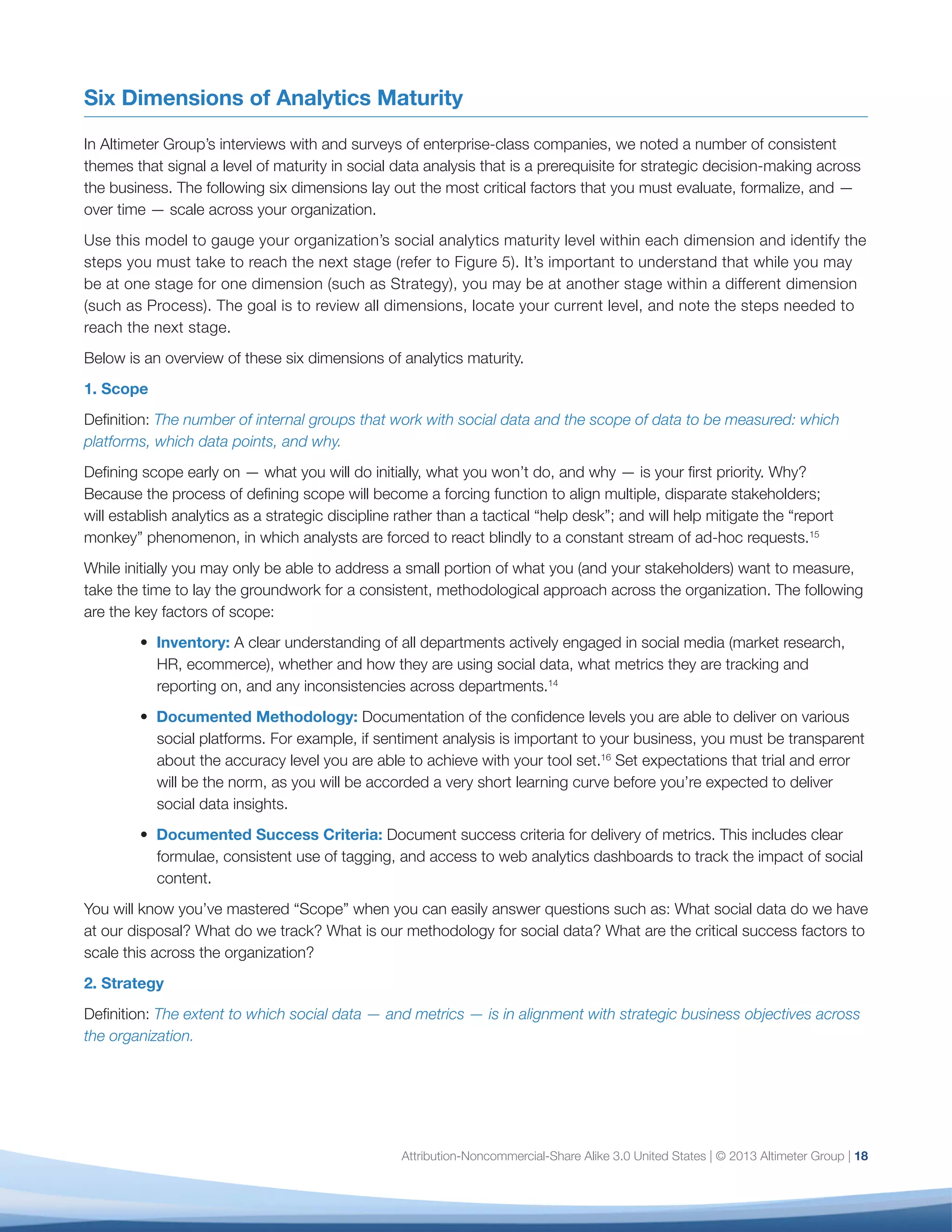 Six Dimensions of Analytics Maturity

In Altimeter Group's interviews with and surveys of enterprise-class companies, we noted a number of consistent themes that signal a level of maturity in social data analysis that is a prerequisite for strategic decision-making across the business. The following six dimensions lay out the most critical factors that you must evaluate, formalize, and — over time — scale across your organization.

Use this model to gauge your organization's social analytics maturity level within each dimension and identify the steps you must take to reach the next stage (refer to Figure 5). It's important to understand that while you may be at one stage for one dimension (such as Strategy), you may be at another stage within a different dimension (such as Process). The goal is to review all dimensions, locate your current level, and note the steps needed to reach the next stage.

Below is an overview of these six dimensions of analytics maturity.

1. Scope

Definition: The number of internal groups that work with social data and the scope of data to be measured: which platforms, which data points, and why.

Defining scope early on — what you will do initially, what you won't do, and why — is your first priority. Why? Because the process of defining scope will become a forcing function to align multiple, disparate stakeholders; will establish analytics as a strategic discipline rather than a tactical "help desk"; and will help mitigate the "report monkey" phenomenon, in which analysts are forced to react blindly to a constant stream of ad-hoc requests.$^{15}$

While initially you may only be able to address a small portion of what you (and your stakeholders) want to measure, take the time to lay the groundwork for a consistent, methodological approach across the organization. The following are the key factors of scope:

• Inventory: A clear understanding of all departments actively engaged in social media (market research, HR, ecommerce), whether and how they are using social data, what metrics they are tracking and reporting on, and any inconsistencies across departments.$^{14}$

• Documented Methodology: Documentation of the confidence levels you are able to deliver on various social platforms. For example, if sentiment analysis is important to your business, you must be transparent about the accuracy level you are able to achieve with your tool set.$^{16}$ Set expectations that trial and error will be the norm, as you will be accorded a very short learning curve before you're expected to deliver social data insights.

• Documented Success Criteria: Document success criteria for delivery of metrics. This includes clear formulae, consistent use of tagging, and access to web analytics dashboards to track the impact of social content.

You will know you've mastered "Scope" when you can easily answer questions such as: What social data do we have at our disposal? What do we track? What is our methodology for social data? What are the critical success factors to scale this across the organization?

2. Strategy

Definition: The extent to which social data — and metrics — is in alignment with strategic business objectives across the organization.

Attribution-Noncommercial-Share Alike 3.0 United States | © 2013 Altimeter Group | 18